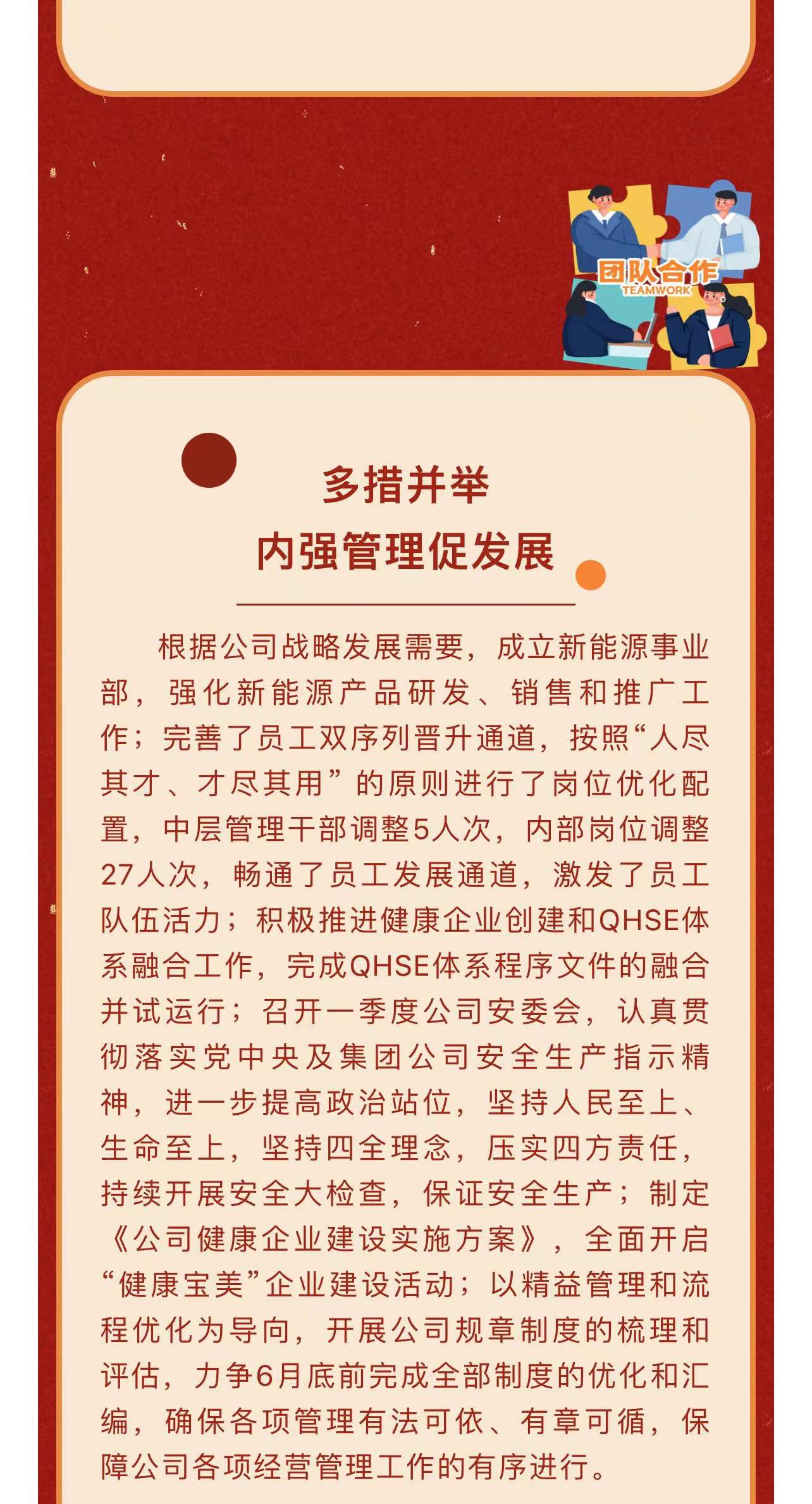 团队合作
TEAMWORK

多措并举
内强管理促发展

根据公司战略发展需要，成立新能源事业部，强化新能源产品研发、销售和推广工作；完善了员工双序列晋升通道，按照“人尽其才、才尽其用”的原则进行了岗位优化配置，中层管理干部调整5人次，内部岗位调整27人次，畅通了员工发展通道，激发了员工队伍活力；积极推进健康企业创建和QHSE体系融合工作，完成QHSE体系程序文件的融合并试运行；召开一季度公司安委会，认真贯彻落实党中央及集团公司安全生产指示精神，进一步提高政治站位，坚持人民至上、生命至上，坚持四全理念，压实四方责任，持续开展安全大检查，保证安全生产；制定《公司健康企业建设实施方案》，全面开启“健康宝美”企业建设活动；以精益管理和流程优化为导向，开展公司规章制度的梳理和评估，力争6月底前完成全部制度的优化和汇编，确保各项管理有法可依、有章可循，保障公司各项经营管理工作的有序进行。